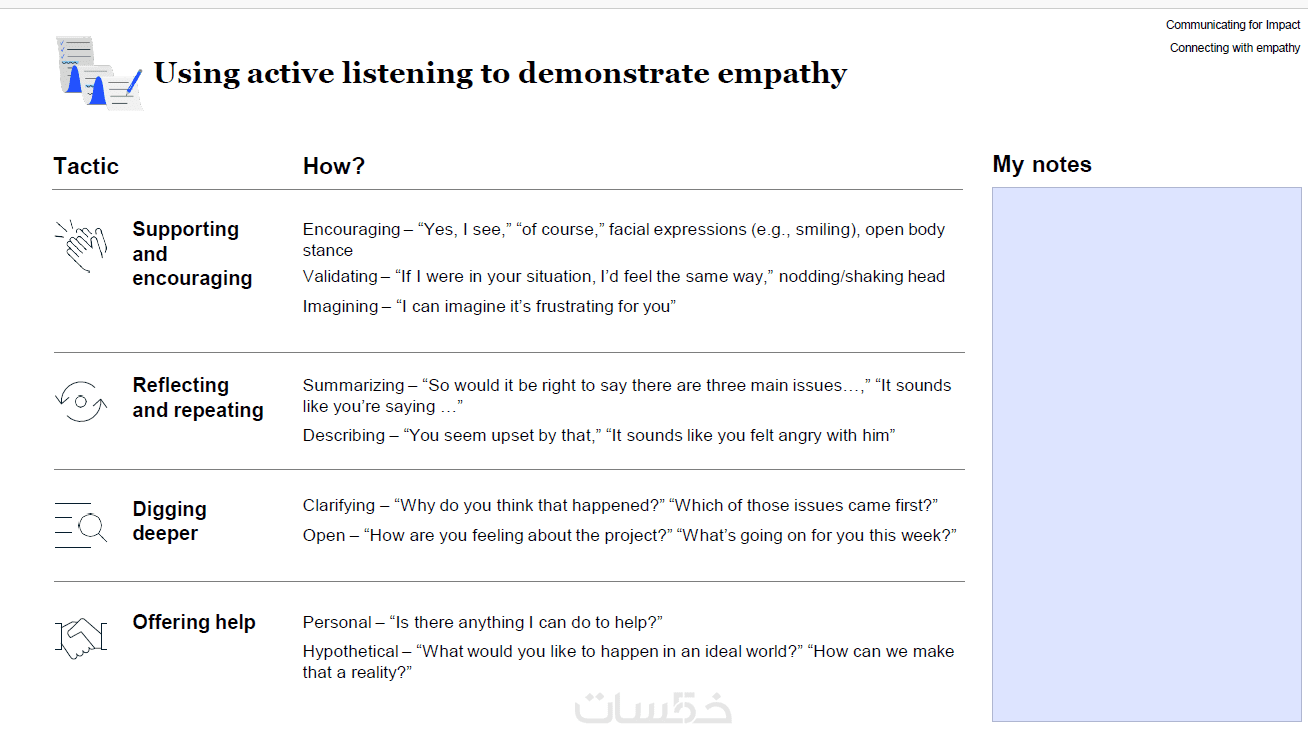 Communicating for Impact
Connecting with empathy

Using active listening to demonstrate empathy

| Tactic | How? |
|---|---|
| Supporting and encouraging | Encouraging – “Yes, I see,” “of course,” facial expressions (e.g., smiling), open body stance<br>Validating – “If I were in your situation, I’d feel the same way,” nodding/shaking head<br>Imagining – “I can imagine it’s frustrating for you” |
| Reflecting and repeating | Summarizing – “So would it be right to say there are three main issues…,” “It sounds like you’re saying …”<br>Describing – “You seem upset by that,” “It sounds like you felt angry with him” |
| Digging deeper | Clarifying – “Why do you think that happened?” “Which of those issues came first?”<br>Open – “How are you feeling about the project?” “What’s going on for you this week?” |
| Offering help | Personal – “Is there anything I can do to help?”<br>Hypothetical – “What would you like to happen in an ideal world?” “How can we make that a reality?” |

My notes

خمسات